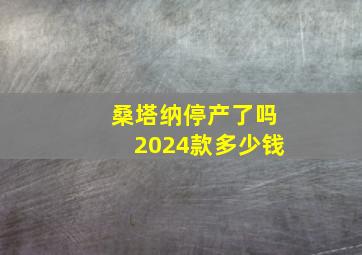 桑塔纳停产了吗
2024款多少钱